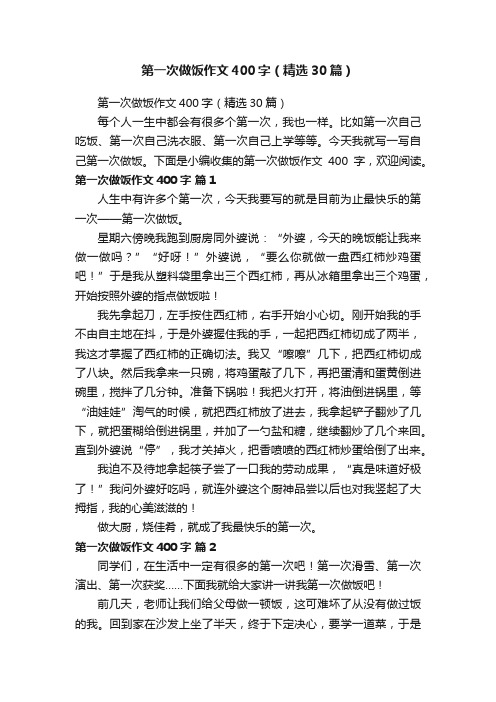 第一次做饭作文400字（精选30篇）

第一次做饭作文400字（精选30篇）

每个人一生中都会有很多个第一次，我也一样。比如第一次自己吃饭、第一次自己洗衣服、第一次自己上学等等。今天我就写一写自己第一次做饭。下面是小编收集的第一次做饭作文 400 字，欢迎阅读。

第一次做饭作文400字 篇1

人生中有许多个第一次，今天我要写的就是目前为止最快乐的第一次——第一次做饭。

星期六傍晚我跑到厨房同外婆说：“外婆，今天的晚饭能让我来做一做吗？”“好呀！”外婆说，“要么你就做一盘西红柿炒鸡蛋吧！”于是我从塑料袋里拿出三个西红柿，再从冰箱里拿出三个鸡蛋，开始按照外婆的指点做饭啦！

我先拿起刀，左手按住西红柿，右手开始小心切。刚开始我的手不由自主地在抖，于是外婆握住我的手，一起把西红柿切成了两半，我这才掌握了西红柿的正确切法。我又“嚓嚓”几下，把西红柿切成了八块。然后我拿来一只碗，将鸡蛋敲了几下，再把蛋清和蛋黄倒进碗里，搅拌了几分钟。准备下锅啦！我把火打开，将油倒进锅里，等“油娃娃”淘气的时候，就把西红柿放了进去，我拿起铲子翻炒了几下，就把蛋糊给倒进锅里，并加了一勺盐和糖，继续翻炒了几个来回。直到外婆说“停”，我才关掉火，把香喷喷的西红柿炒蛋给倒了出来。

我迫不及待地拿起筷子尝了一口我的劳动成果，“真是味道好极了！”我问外婆好吃吗，就连外婆这个厨神品尝以后也对我竖起了大拇指，我的心美滋滋的！

做大厨，烧佳肴，就成了我最快乐的第一次。

第一次做饭作文400字 篇2

同学们，在生活中一定有很多的第一次吧！第一次滑雪、第一次演出、第一次获奖......下面我就给大家讲一讲我第一次做饭吧！

前几天，老师让我们给父母做一顿饭，这可难坏了从没有做过饭的我。回到家在沙发上坐了半天，终于下定决心，要学一道菜，于是